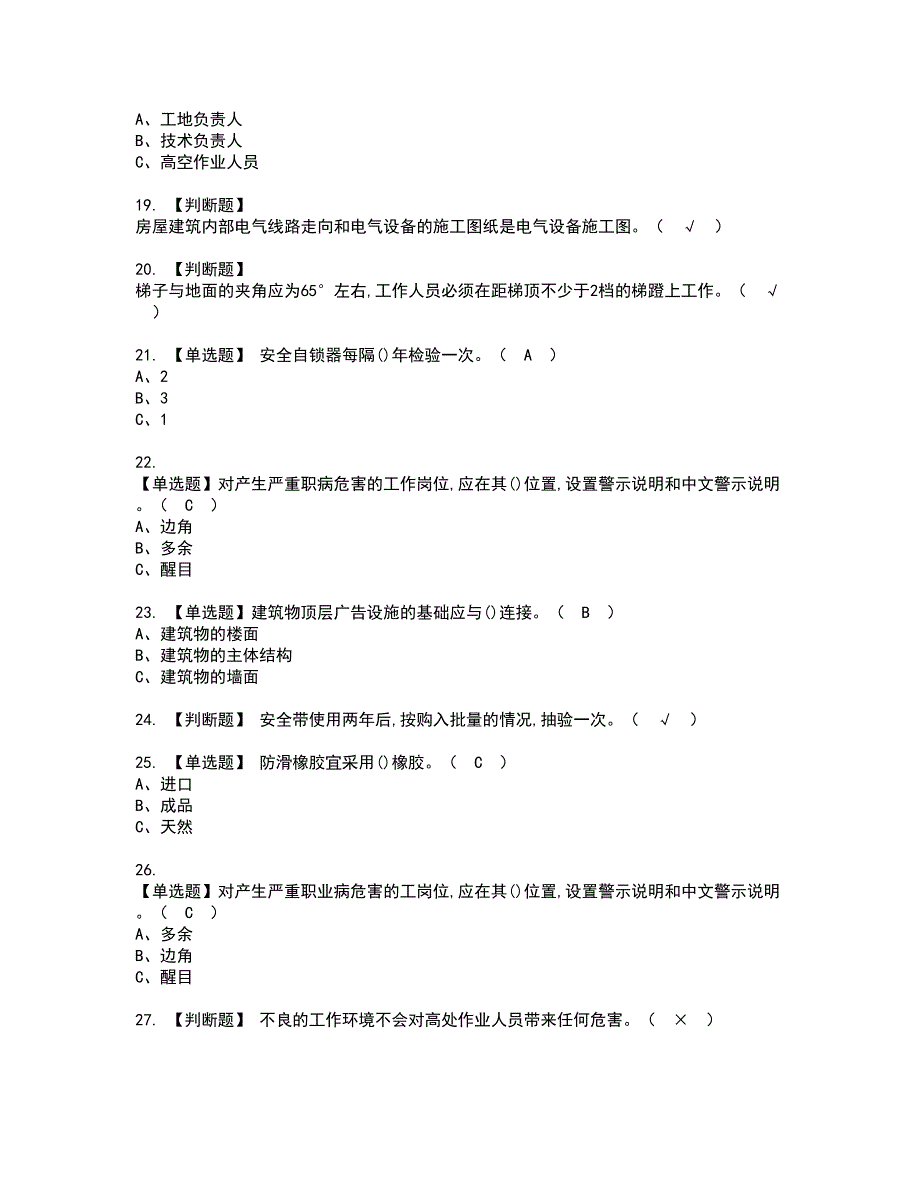 A、工地负责人
B、技术负责人
C、高空作业人员

19. 【判断题】
房屋建筑内部电气线路走向和电气设备的施工图纸是电气设备施工图。（ √ ）

20. 【判断题】
梯子与地面的夹角应为65°左右,工作人员必须在距梯顶不少于2档的梯蹬上工作。（ √ ）

21. 【单选题】 安全自锁器每隔()年检验一次。（ A ）
A、2
B、3
C、1

22.
【单选题】对产生严重职病危害的工作岗位,应在其()位置,设置警示说明和中文警示说明。（ C ）
A、边角
B、多余
C、醒目

23. 【单选题】建筑物顶层广告设施的基础应与()连接。（ B ）
A、建筑物的楼面
B、建筑物的主体结构
C、建筑物的墙面

24. 【判断题】 安全带使用两年后,按购入批量的情况,抽验一次。（ √ ）

25. 【单选题】 防滑橡胶宜采用()橡胶。（ C ）
A、进口
B、成品
C、天然

26.
【单选题】对产生严重职业病危害的工岗位,应在其()位置,设置警示说明和中文警示说明。（ C ）
A、多余
B、边角
C、醒目

27. 【判断题】 不良的工作环境不会对高处作业人员带来任何危害。（ × ）